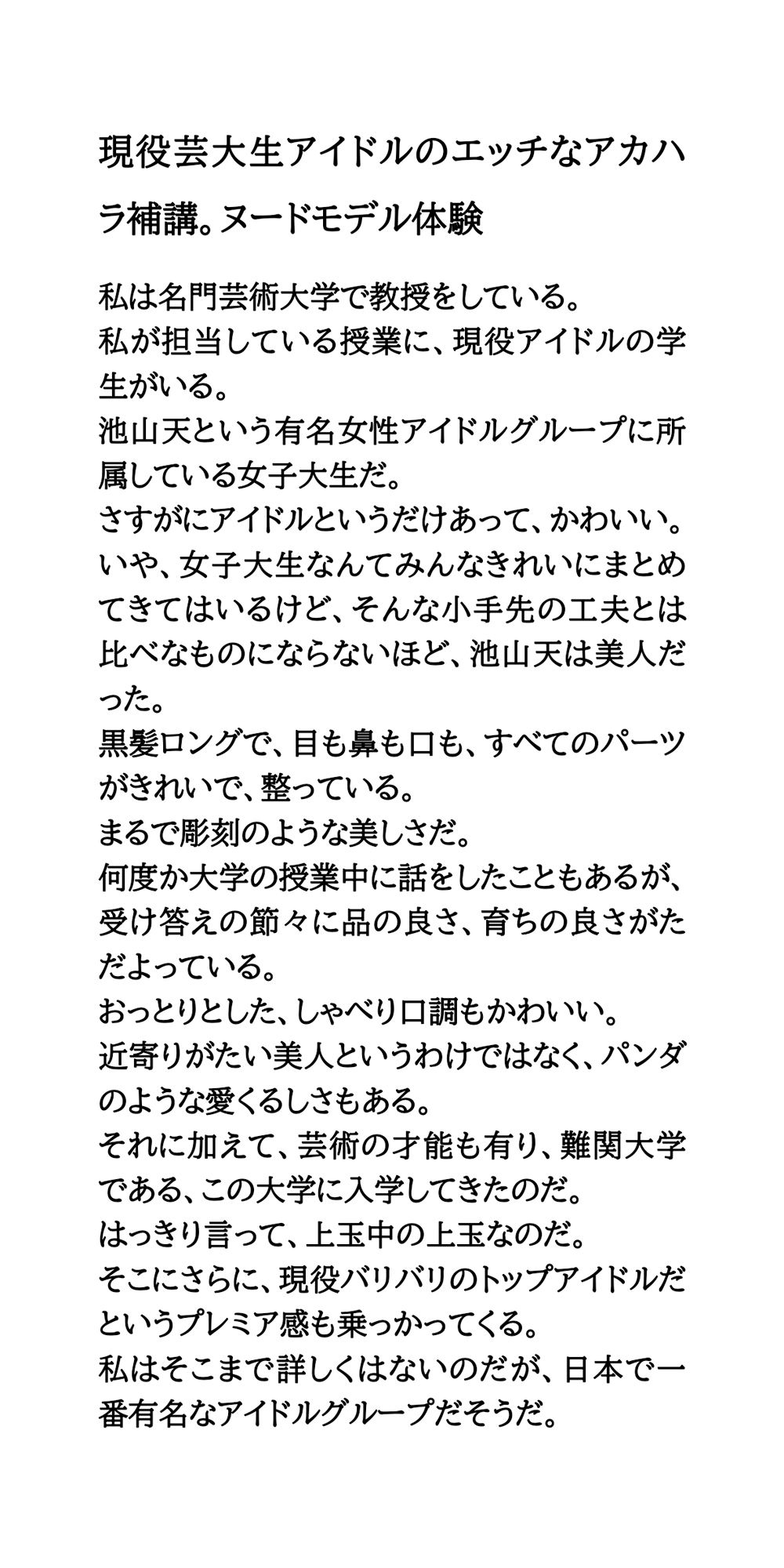 現役芸大生アイドルのエッチなアカハラ補講。ヌードモデル体験

私は名門芸術大学で教授をしている。
私が担当している授業に、現役アイドルの学生がいる。
池山天という有名女性アイドルグループに所属している女子大生だ。
さすがにアイドルというだけあって、かわいい。
いや、女子大生なんてみんなきれいにまとめてきてはいるけど、そんな小手先の工夫とは比べなものにならないほど、池山天は美人だった。
黒髪ロングで、目も鼻も口も、すべてのパーツがきれいで、整っている。
まるで彫刻のような美しさだ。
何度か大学の授業中に話をしたこともあるが、受け答えの節々に品の良さ、育ちの良さがただよっている。
おっとりとした、しゃべり口調もかわいい。
近寄りがたい美人というわけではなく、パンダのような愛くるしさもある。
それに加えて、芸術の才能も有り、難関大学である、この大学に入学してきたのだ。
はっきり言って、上玉中の上玉なのだ。
そこにさらに、現役バリバリのトップアイドルだというプレミア感も乗っかってくる。
私はそこまで詳しくはないのだが、日本で一番有名なアイドルグループだそうだ。